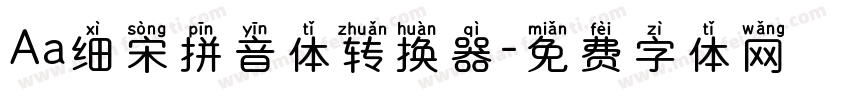 xì sòng pīn yīn tǐ zhuǎn huàn qì miǎn fèi zì tǐ wǎng
Aa细宋拼音体转换器-免费字体网